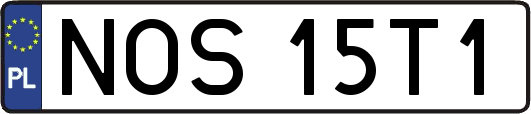 PL
NOS 15T1